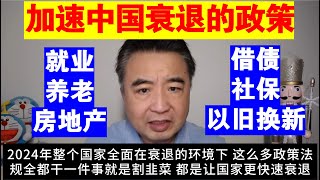 加速中国衰退的政策

就业
养老
房地产

借债
社保
以旧换新

2024年整个国家全面在衰退的环境下 这么多政策法规全都干一件事就是割韭菜 都是让国家更快速衰退